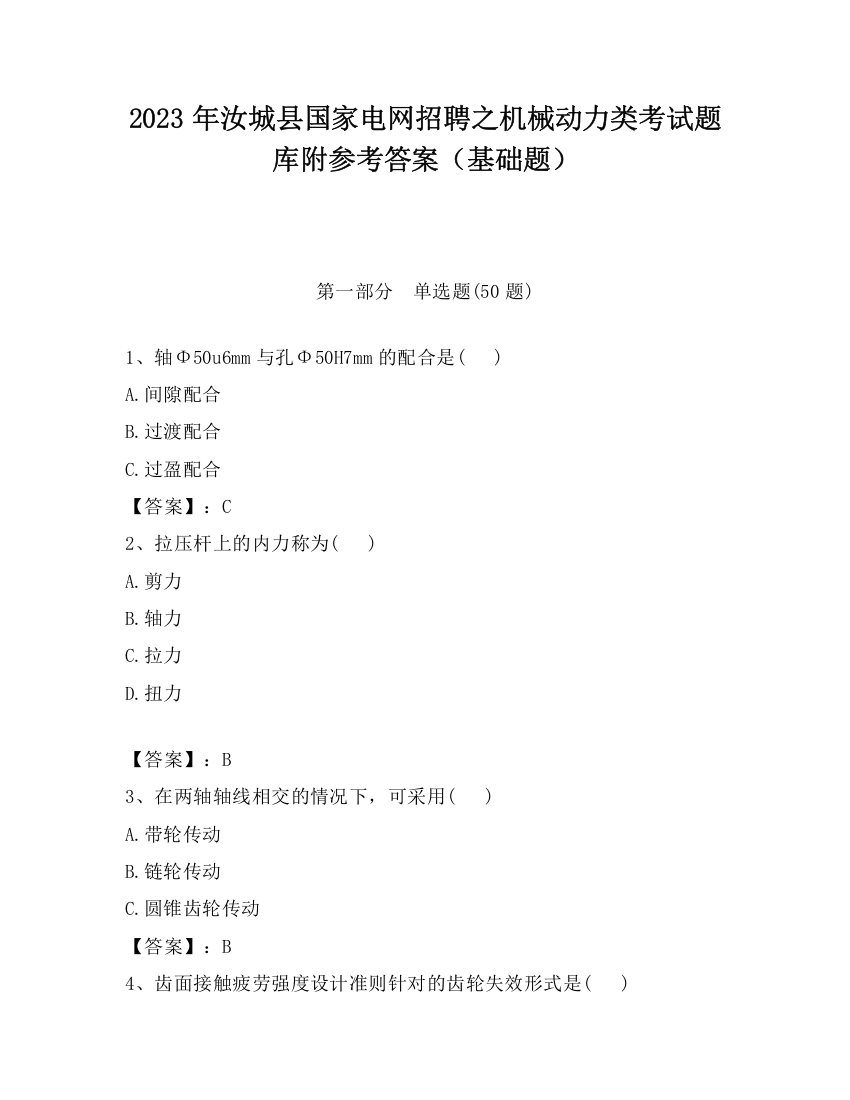 2023 年汝城县国家电网招聘之机械动力类考试题库附参考答案（基础题）

第一部分　单选题(50 题)

1、轴Φ50u6mm 与孔Φ50H7mm 的配合是(　　)

A.间隙配合

B.过渡配合

C.过盈配合

【答案】：C

2、拉压杆上的内力称为(　　)

A.剪力

B.轴力

C.拉力

D.扭力

【答案】：B

3、在两轴轴线相交的情况下，可采用(　　)

A.带轮传动

B.链轮传动

C.圆锥齿轮传动

【答案】：B

4、齿面接触疲劳强度设计准则针对的齿轮失效形式是(　　)